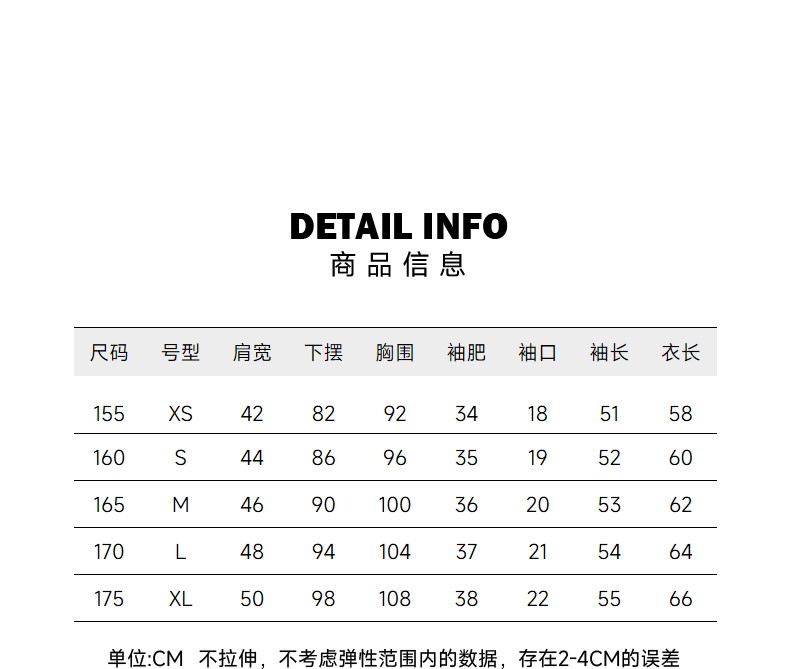 DETAIL INFO
商品信息

| 尺码 | 号型 | 肩宽 | 下摆 | 胸围 | 袖肥 | 袖口 | 袖长 | 衣长 |
|---|---|---|---|---|---|---|---|---|
| 155 | XS | 42 | 82 | 92 | 34 | 18 | 51 | 58 |
| 160 | S | 44 | 86 | 96 | 35 | 19 | 52 | 60 |
| 165 | M | 46 | 90 | 100 | 36 | 20 | 53 | 62 |
| 170 | L | 48 | 94 | 104 | 37 | 21 | 54 | 64 |
| 175 | XL | 50 | 98 | 108 | 38 | 22 | 55 | 66 |

单位:CM 不拉伸，不考虑弹性范围内的数据，存在2-4CM的误差